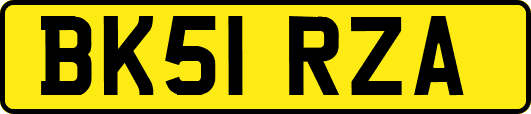 BK51 RZA